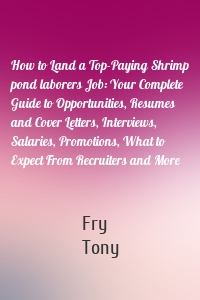 How to Land a Top-Paying Shrimp pond laborers Job: Your Complete Guide to Opportunities, Resumes and Cover Letters, Interviews, Salaries, Promotions, What to Expect From Recruiters and More

Fry
Tony